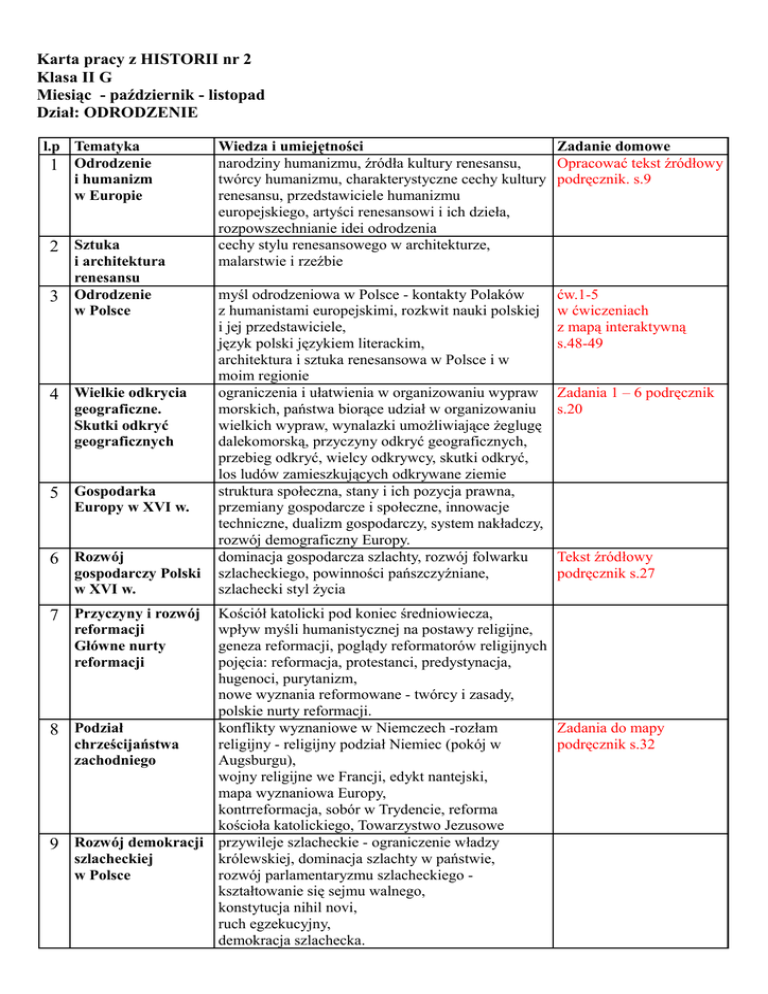 Karta pracy z HISTORII nr 2
Klasa II G
Miesiąc - październik - listopad
Dział: ODRODZENIE

| l.p | Tematyka | Wiedza i umiejętności | Zadanie domowe |
|---|---|---|---|
| 1 | Odrodzenie i humanizm w Europie | narodziny humanizmu, źródła kultury renesansu, twórcy humanizmu, charakterystyczne cechy kultury renesansu, przedstawiciele humanizmu europejskiego, artyści renesansowi i ich dzieła, rozpowszechnianie idei odrodzenia | Opracować tekst źródłowy podręcznik. s.9 |
| 2 | Sztuka i architektura renesansu | cechy stylu renesansowego w architekturze, malarstwie i rzeźbie | |
| 3 | Odrodzenie w Polsce | myśl odrodzeniowa w Polsce - kontakty Polaków z humanistami europejskimi, rozkwit nauki polskiej i jej przedstawiciele, język polski językiem literackim, architektura i sztuka renesansowa w Polsce i w moim regionie | ćw.1-5 w ćwiczeniach z mapą interaktywną s.48-49 |
| 4 | Wielkie odkrycia geograficzne. Skutki odkryć geograficznych | ograniczenia i ułatwienia w organizowaniu wypraw morskich, państwa biorące udział w organizowaniu wielkich wypraw, wynalazki umożliwiające żeglugę dalekomorską, przyczyny odkryć geograficznych, przebieg odkryć, wielcy odkrywcy, skutki odkryć, los ludów zamieszkujących odkrywane ziemie | Zadania 1 – 6 podręcznik s.20 |
| 5 | Gospodarka Europy w XVI w. | struktura społeczna, stany i ich pozycja prawna, przemiany gospodarcze i społeczne, innowacje techniczne, dualizm gospodarczy, system nakładczy, rozwój demograficzny Europy. | |
| 6 | Rozwój gospodarczy Polski w XVI w. | dominacja gospodarcza szlachty, rozwój folwarku szlacheckiego, powinności pańszczyźniane, szlachecki styl życia | Tekst źródłowy podręcznik s.27 |
| 7 | Przyczyny i rozwój reformacji Główne nurty reformacji | Kościół katolicki pod koniec średniowiecza, wpływ myśli humanistycznej na postawy religijne, geneza reformacji, poglądy reformatorów religijnych pojęcia: reformacja, protestanci, predystynacja, hugenoci, purytanizm, nowe wyznania reformowane - twórcy i zasady, polskie nurty reformacji. | |
| 8 | Podział chrześcijaństwa zachodniego | konflikty wyznaniowe w Niemczech -rozłam religijny - religijny podział Niemiec (pokój w Augsburgu), wojny religijne we Francji, edykt nantejski, mapa wyznaniowa Europy, kontrreformacja, sobór w Trydencie, reforma kościoła katolickiego, Towarzystwo Jezusowe | Zadania do mapy podręcznik s.32 |
| 9 | Rozwój demokracji szlacheckiej w Polsce | przywileje szlacheckie - ograniczenie władzy królewskiej, dominacja szlachty w państwie, rozwój parlamentaryzmu szlacheckiego - kształtowanie się sejmu walnego, konstytucja nihil novi, ruch egzekucyjny, demokracja szlachecka. | |